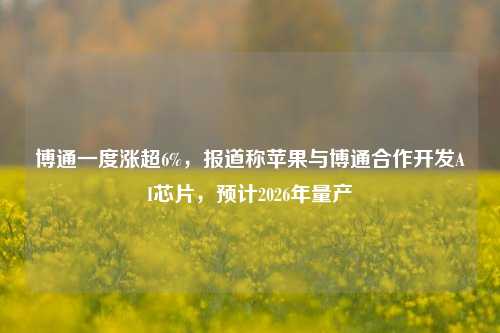 博通一度涨超6%，报道称苹果与博通合作开发AI芯片，预计2026年量产